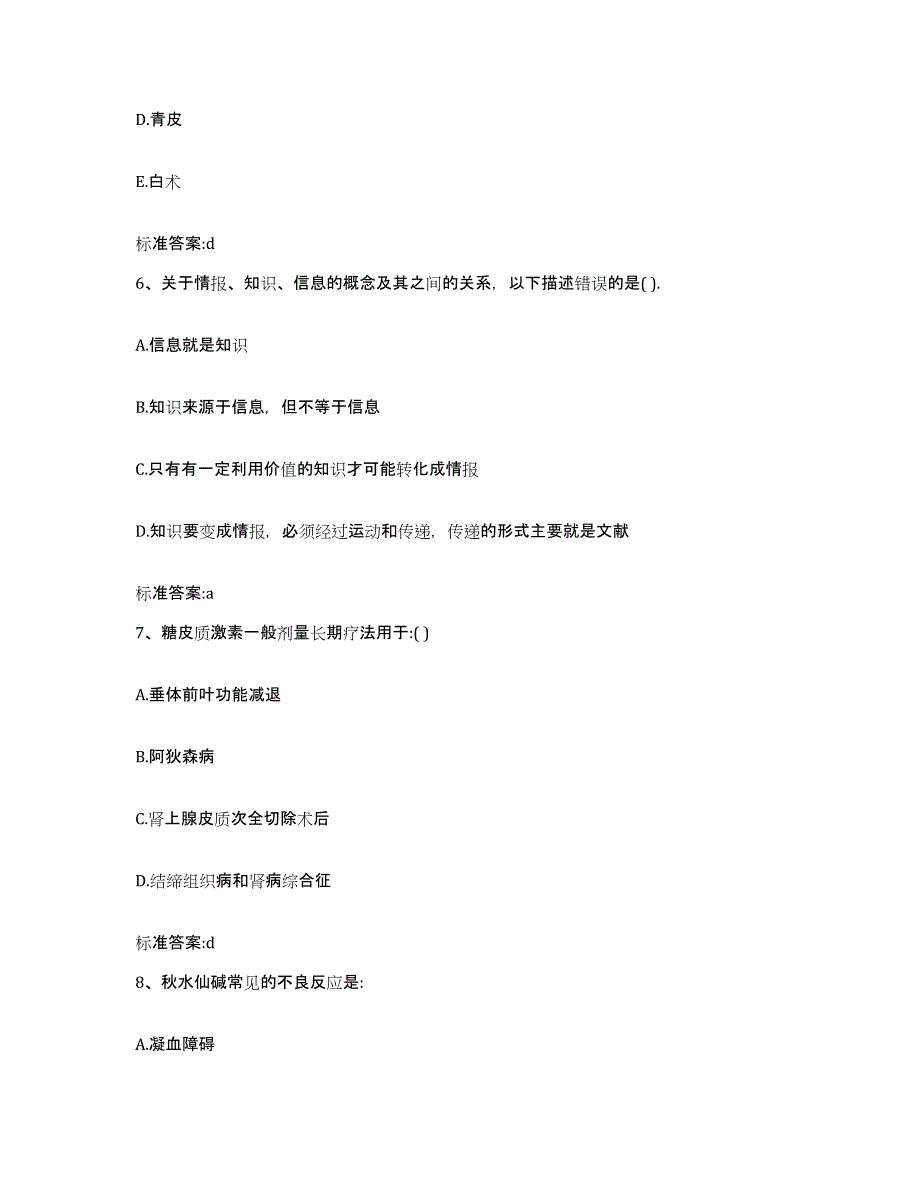 D.青皮

E.白术

标准答案:d

6、关于情报、知识、信息的概念及其之间的关系，以下描述错误的是( ).

A.信息就是知识

B.知识来源于信息，但不等于信息

C.只有有一定利用价值的知识才可能转化成情报

D.知识要变成情报，必须经过运动和传递，传递的形式主要就是文献

标准答案:a

7、糖皮质激素一般剂量长期疗法用于:( )

A.垂体前叶功能减退

B.阿狄森病

C.肾上腺皮质次全切除术后

D.结缔组织病和肾病综合征

标准答案:d

8、秋水仙碱常见的不良反应是:

A.凝血障碍